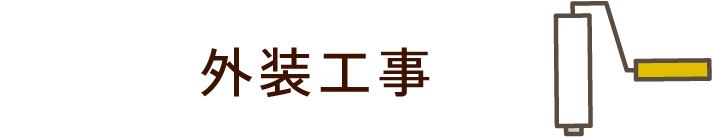 外装工事